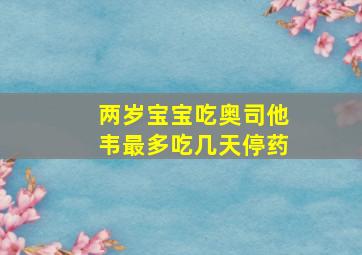 两岁宝宝吃奥司他韦最多吃几天停药